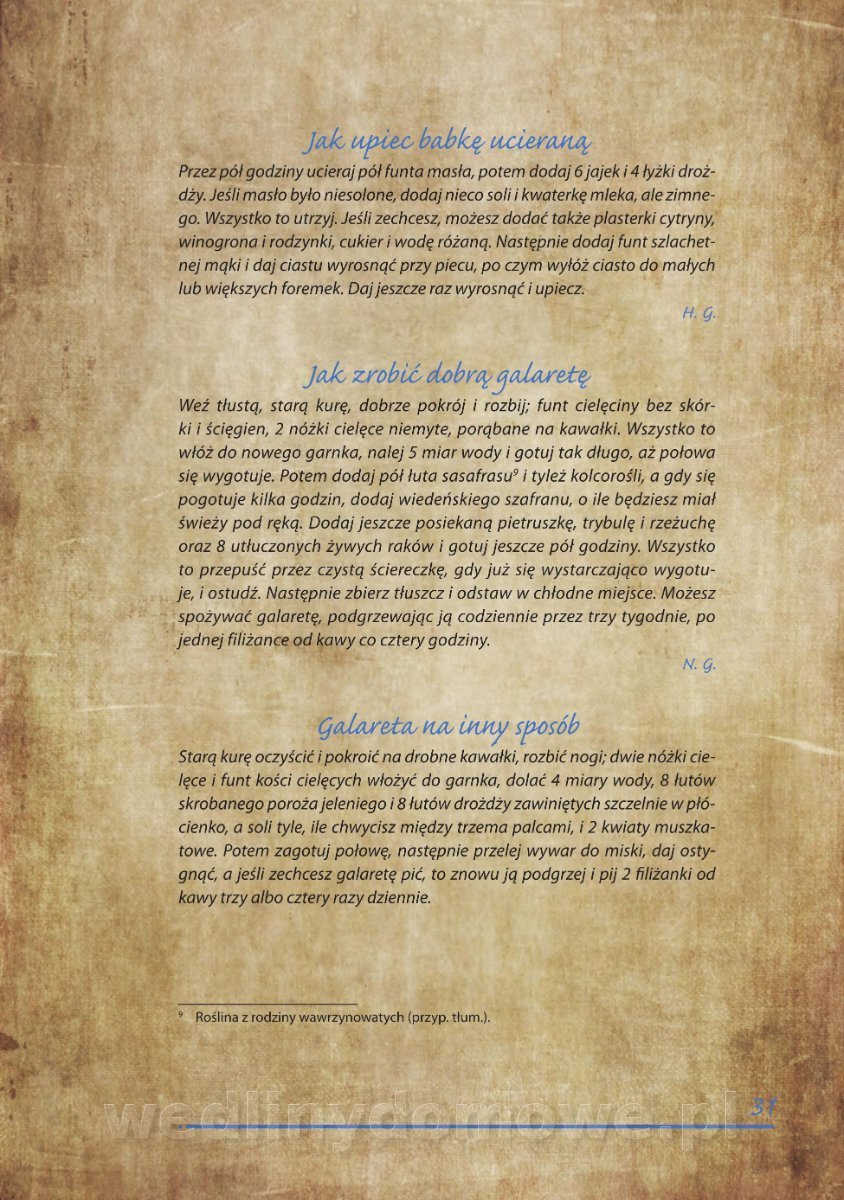 Jak upiec babkę ucieraną

Przez pół godziny ucieraj pół funta masła, potem dodaj 6 jajek i 4 łyżki drożdży. Jeśli masło było niesolone, dodaj nieco soli i kwaterkę mleka, ale zimnego. Wszystko to utrzyj. Jeśli zechcesz, możesz dodać także plasterki cytryny, winogrona i rodzynki, cukier i wodę różaną. Następnie dodaj funt szlachetnej mąki i daj ciastu wyrosnąć przy piecu, po czym wyłóż ciasto do małych lub większych foremek. Daj jeszcze raz wyrosnąć i upiecz.

H. G.

Jak zrobić dobrą galaretę

Weź tłustą, starą kurę, dobrze pokrój i rozbij; funt cielęciny bez skórki i ścięgien, 2 nóżki cielęce niemyte, porąbane na kawałki. Wszystko to włóż do nowego garnka, nalej 5 miar wody i gotuj tak długo, aż połowa się wygotuje. Potem dodaj pół łuta sasafrasu$^9$ i tyleż kolcorośli, a gdy się pogotuje kilka godzin, dodaj wiedeńskiego szafranu, o ile będziesz miał świeży pod ręką. Dodaj jeszcze posiekaną pietruszkę, trybulę i rzeżuchę oraz 8 utłuczonych żywych raków i gotuj jeszcze pół godziny. Wszystko to przepuść przez czystą ściereczkę, gdy już się wystarczająco wygotuje, i ostudź. Następnie zbierz tłuszcz i odstaw w chłodne miejsce. Możesz spożywać galaretę, podgrzewając ją codziennie przez trzy tygodnie, po jednej filiżance od kawy co cztery godziny.

N. G.

Galareta na inny sposób

Starą kurę oczyścić i pokroić na drobne kawałki, rozbić nogi; dwie nóżki cielęce i funt kości cielęcych włożyć do garnka, dolać 4 miary wody, 8 łutów skrobanego poroża jeleniego i 8 łutów drożdży zawiniętych szczelnie w płócienko, a soli tyle, ile chwycisz między trzema palcami, i 2 kwiaty muszkatowe. Potem zagotuj połowę, następnie przelej wywar do miski, daj ostygnąć, a jeśli zechcesz galaretę pić, to znowu ją podgrzej i pij 2 filiżanki od kawy trzy albo cztery razy dziennie.

$^9$ Roślina z rodziny wawrzynowatych (przyp. tłum.).

wedlinydomowe.pl 31